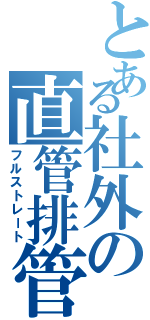 とある社外の直管排管
フルストレート